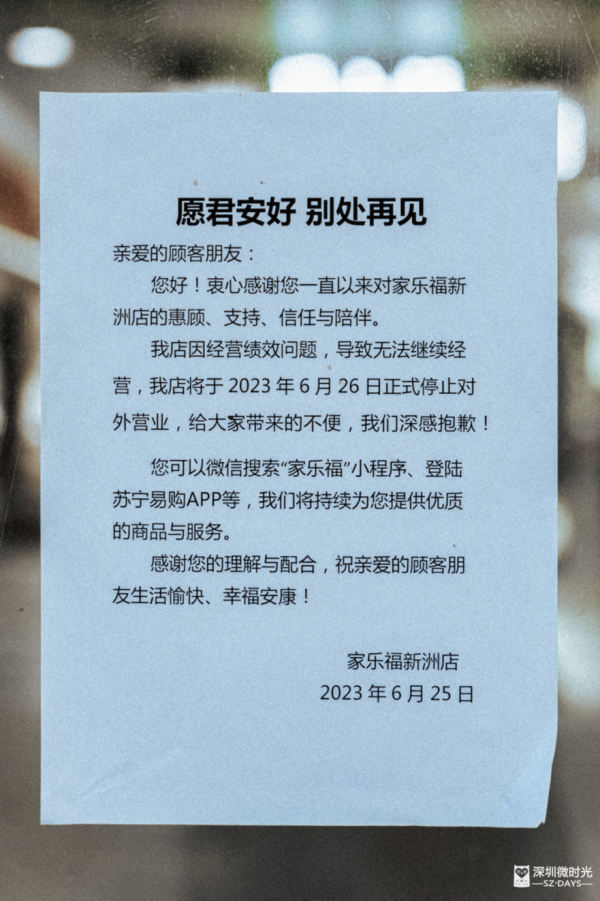 愿君安好 别处再见

亲爱的顾客朋友：

您好！衷心感谢您一直以来对家乐福新洲店的惠顾、支持、信任与陪伴。

我店因经营绩效问题，导致无法继续经营，我店将于2023年6月26日正式停止对外营业，给大家带来的不便，我们深感抱歉！

您可以微信搜索“家乐福”小程序、登陆苏宁易购APP等，我们将持续为您提供优质的商品与服务。

感谢您的理解与配合，祝亲爱的顾客朋友生活愉快、幸福安康！

家乐福新洲店
2023年6月25日

深圳微时光
SZ·DAYS